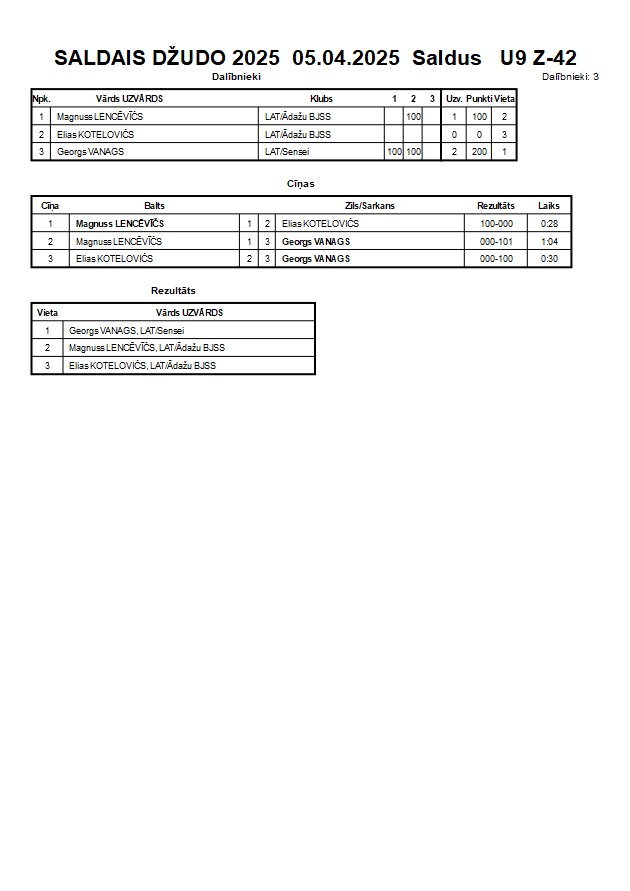 SALDAIS DŽUDO 2025 05.04.2025 Saldus U9 Z-42

Dalībnieki

Dalībnieki: 3

| Npk. | Vārds UZVĀRDS | Klubs | 1 | 2 | 3 | Uzv. | Punkti | Vieta |
|---|---|---|---|---|---|---|---|---|
| 1 | Magnuss LENCĒVĪČS | LAT/Ādažu BJSS | | 100 | | 1 | 100 | 2 |
| 2 | Elias KOTELOVIČS | LAT/Ādažu BJSS | | | | 0 | 0 | 3 |
| 3 | Georgs VANAGS | LAT/Sensei | 100 | 100 | | 2 | 200 | 1 |

Cīņas

| Cīņa | Balts | | | Zils/Sarkans | Rezultāts | Laiks |
|---|---|---|---|---|---|---|
| 1 | Magnuss LENCĒVĪČS | 1 | 2 | Elias KOTELOVIČS | 100-000 | 0:28 |
| 2 | Magnuss LENCĒVĪČS | 1 | 3 | Georgs VANAGS | 000-101 | 1:04 |
| 3 | Elias KOTELOVIČS | 2 | 3 | Georgs VANAGS | 000-100 | 0:30 |

Rezultāts

| Vieta | Vārds UZVĀRDS |
|---|---|
| 1 | Georgs VANAGS, LAT/Sensei |
| 2 | Magnuss LENCĒVĪČS, LAT/Ādažu BJSS |
| 3 | Elias KOTELOVIČS, LAT/Ādažu BJSS |